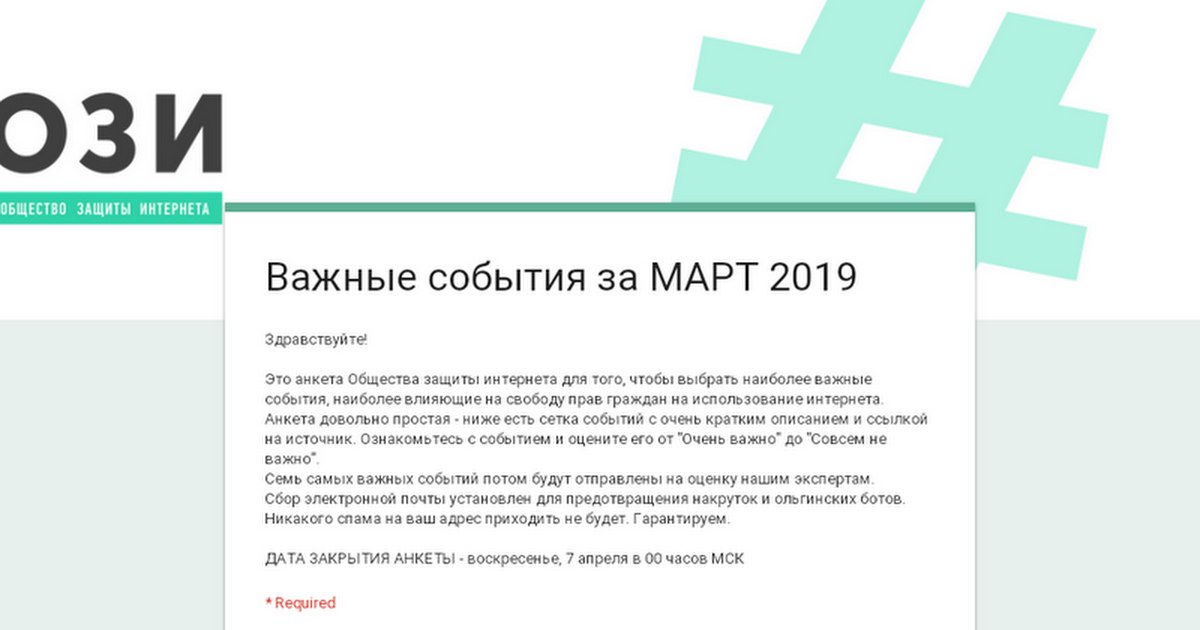 ОЗИ
ОБЩЕСТВО ЗАЩИТЫ ИНТЕРНЕТА

Важные события за МАРТ 2019

Здравствуйте!

Это анкета Общества защиты интернета для того, чтобы выбрать наиболее важные события, наиболее влияющие на свободу прав граждан на использование интернета. Анкета довольно простая - ниже есть сетка событий с очень кратким описанием и ссылкой на источник. Ознакомьтесь с событием и оцените его от "Очень важно" до "Совсем не важно".
Семь самых важных событий потом будут отправлены на оценку нашим экспертам.
Сбор электронной почты установлен для предотвращения накруток и ольгинских ботов. Никакого спама на ваш адрес приходить не будет. Гарантируем.

ДАТА ЗАКРЫТИЯ АНКЕТЫ - воскресенье, 7 апреля в 00 часов МСК

* Required